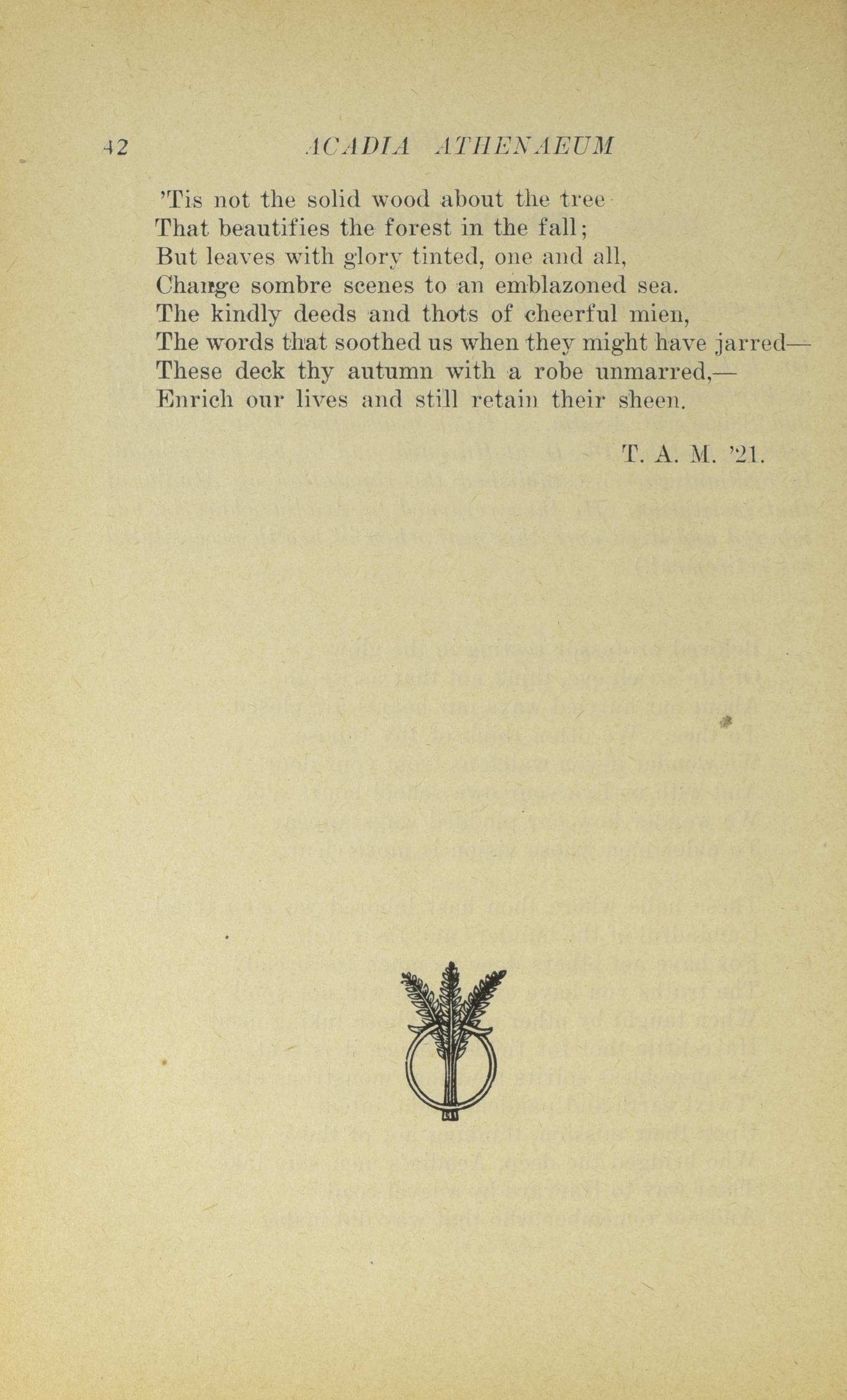 42 ACADIA ATHENAEUM

'Tis not the solid wood about the tree
That beautifies the forest in the fall;
But leaves with glory tinted, one and all,
Change sombre scenes to an emblazoned sea.
The kindly deeds and thots of cheerful mien,
The words that soothed us when they might have jarred—
These deck thy autumn with a robe unmarred,—
Enrich our lives and still retain their sheen.

T. A. M. '21.